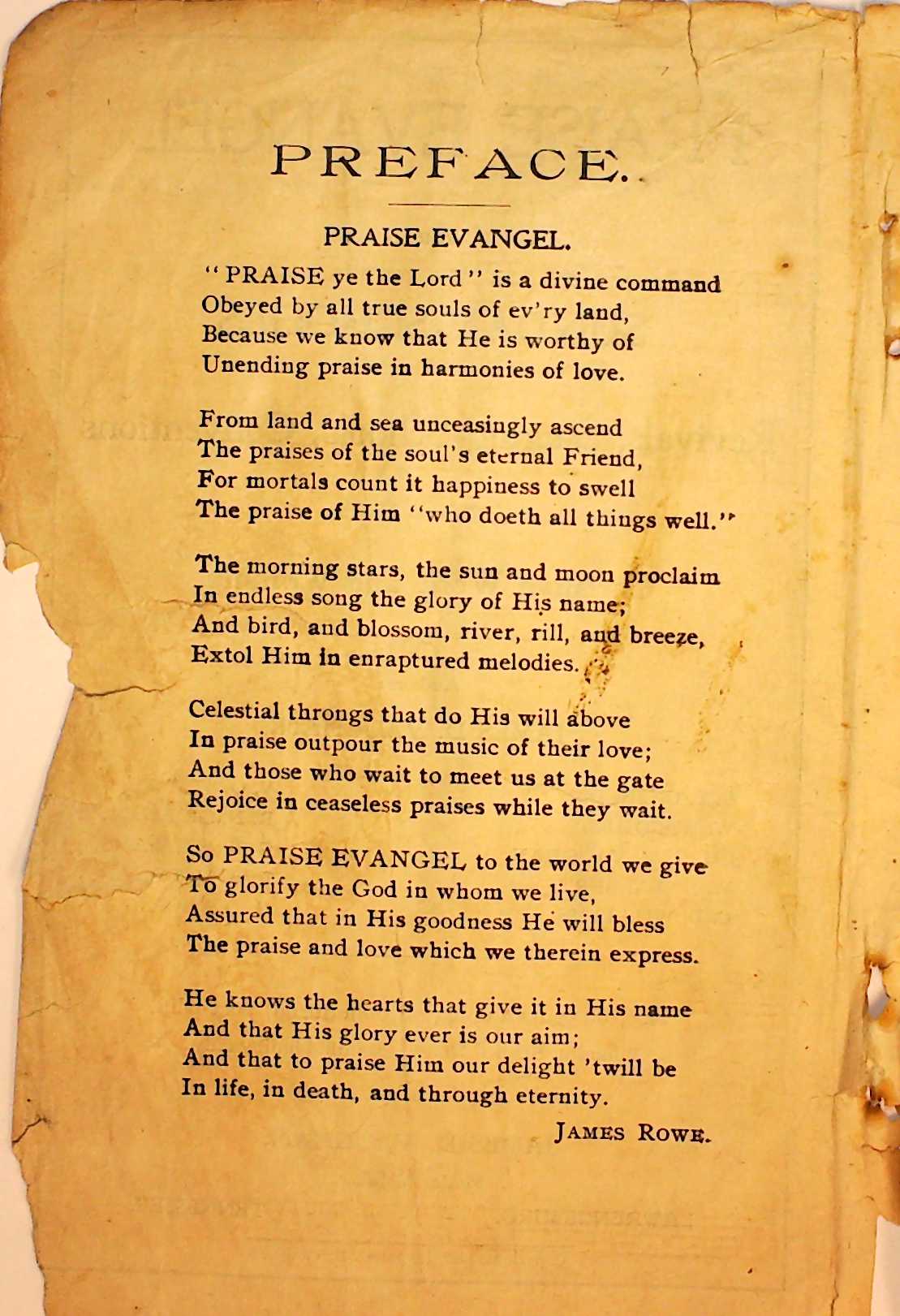 PREFACE.

PRAISE EVANGEL.

"PRAISE ye the Lord" is a divine command
Obeyed by all true souls of ev'ry land,
Because we know that He is worthy of
Unending praise in harmonies of love.

From land and sea unceasingly ascend
The praises of the soul's eternal Friend,
For mortals count it happiness to swell
The praise of Him "who doeth all things well."

The morning stars, the sun and moon proclaim
In endless song the glory of His name;
And bird, and blossom, river, rill, and breeze,
Extol Him in enraptured melodies.

Celestial throngs that do His will above
In praise outpour the music of their love;
And those who wait to meet us at the gate
Rejoice in ceaseless praises while they wait.

So PRAISE EVANGEL to the world we give
To glorify the God in whom we live,
Assured that in His goodness He will bless
The praise and love which we therein express.

He knows the hearts that give it in His name
And that His glory ever is our aim;
And that to praise Him our delight 'twill be
In life, in death, and through eternity.

JAMES ROWE.